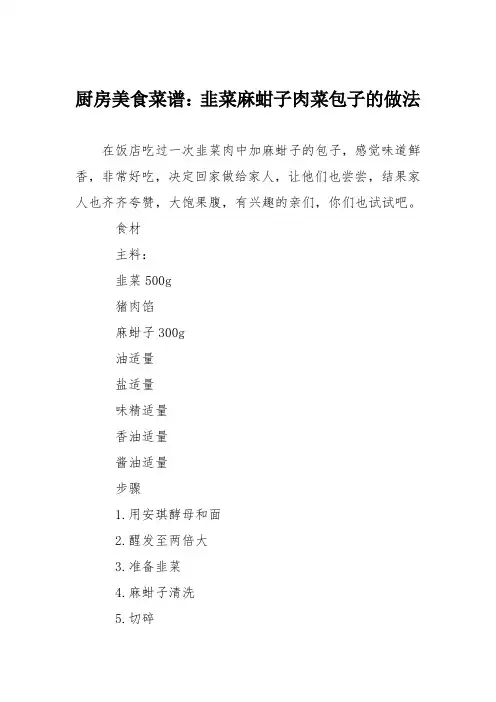 厨房美食菜谱：韭菜麻蚶子肉菜包子的做法

在饭店吃过一次韭菜肉中加麻蚶子的包子，感觉味道鲜香，非常好吃，决定回家做给家人，让他们也尝尝，结果家人也齐齐夸赞，大饱果腹，有兴趣的亲们，你们也试试吧。

食材

主料：

韭菜 500g

猪肉馅

麻蚶子 300g

油适量

盐适量

味精适量

香油适量

酱油适量

步骤

1.用安琪酵母和面

2.醒发至两倍大

3.准备韭菜

4.麻蚶子清洗

5.切碎